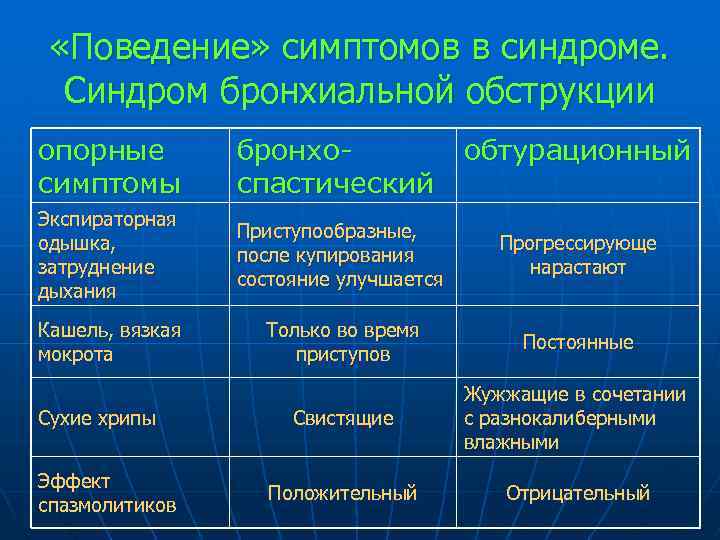 «Поведение» симптомов в синдроме. Синдром бронхиальной обструкции

| опорные симптомы | бронхо-спастический | обтурационный |
|---|---|---|
| Экспираторная одышка, затруднение дыхания | Приступообразные, после купирования состояние улучшается | Прогрессирующе нарастают |
| Кашель, вязкая мокрота | Только во время приступов | Постоянные |
| Сухие хрипы | Свистящие | Жужжащие в сочетании с разнокалиберными влажными |
| Эффект спазмолитиков | Положительный | Отрицательный |